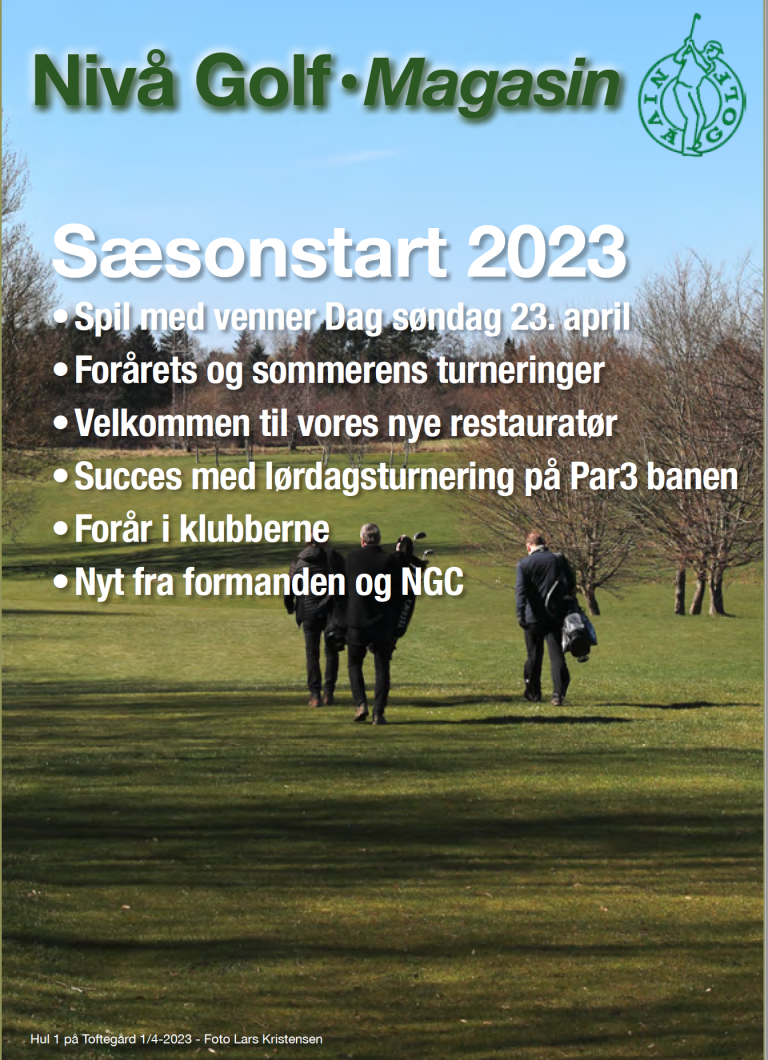 Nivå Golf • Magasin

NIVÅ GOLF

Sæsonstart 2023

• Spil med venner Dag søndag 23. april
• Forårets og sommerens turneringer
• Velkommen til vores nye restauratør
• Succes med lørdagsturnering på Par3 banen
• Forår i klubberne
• Nyt fra formanden og NGC

Hul 1 på Toftegård 1/4-2023 - Foto Lars Kristensen